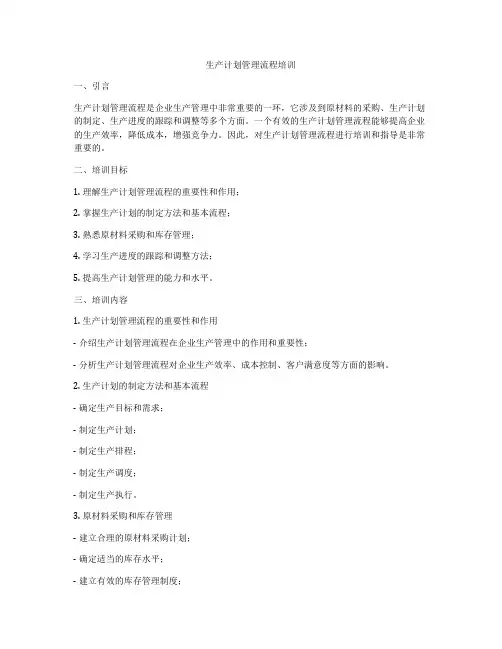 生产计划管理流程培训

一、引言

生产计划管理流程是企业生产管理中非常重要的一环，它涉及到原材料的采购、生产计划的制定、生产进度的跟踪和调整等多个方面。一个有效的生产计划管理流程能够提高企业的生产效率，降低成本，增强竞争力。因此，对生产计划管理流程进行培训和指导是非常重要的。

二、培训目标

1. 理解生产计划管理流程的重要性和作用；

2. 掌握生产计划的制定方法和基本流程；

3. 熟悉原材料采购和库存管理；

4. 学习生产进度的跟踪和调整方法；

5. 提高生产计划管理的能力和水平。

三、培训内容

1. 生产计划管理流程的重要性和作用

- 介绍生产计划管理流程在企业生产管理中的作用和重要性；

- 分析生产计划管理流程对企业生产效率、成本控制、客户满意度等方面的影响。

2. 生产计划的制定方法和基本流程

- 确定生产目标和需求；

- 制定生产计划；

- 制定生产排程；

- 制定生产调度；

- 制定生产执行。

3. 原材料采购和库存管理

- 建立合理的原材料采购计划；

- 确定适当的库存水平；

- 建立有效的库存管理制度；